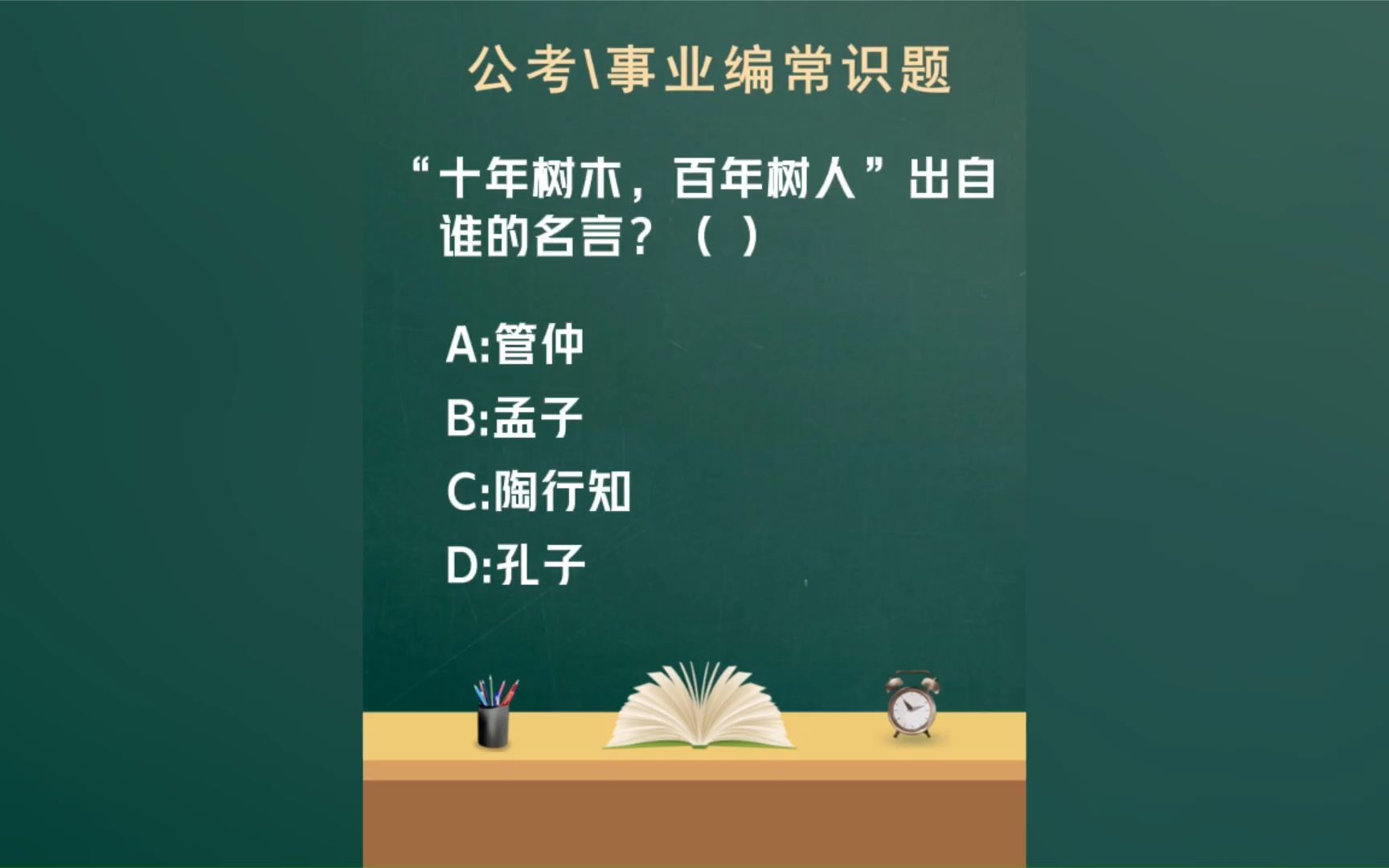 公考\事业编常识题

“十年树木，百年树人”出自谁的名言？（ ）

A:管仲

B:孟子

C:陶行知

D:孔子